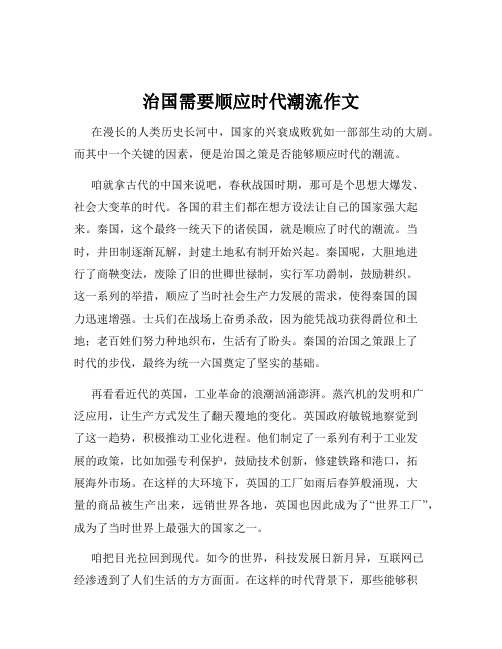 治国需要顺应时代潮流作文

在漫长的人类历史长河中，国家的兴衰成败犹如一部部生动的大剧。而其中一个关键的因素，便是治国之策是否能够顺应时代的潮流。

咱就拿古代的中国来说吧，春秋战国时期，那可是个思想大爆发、社会大变革的时代。各国的君主们都在想方设法让自己的国家强大起来。秦国，这个最终一统天下的诸侯国，就是顺应了时代的潮流。当时，井田制逐渐瓦解，封建土地私有制开始兴起。秦国呢，大胆地进行了商鞅变法，废除了旧的世卿世禄制，实行军功爵制，鼓励耕织。这一系列的举措，顺应了当时社会生产力发展的需求，使得秦国的国力迅速增强。士兵们在战场上奋勇杀敌，因为能凭战功获得爵位和土地；老百姓们努力种地织布，生活有了盼头。秦国的治国之策跟上了时代的步伐，最终为统一六国奠定了坚实的基础。

再看看近代的英国，工业革命的浪潮汹涌澎湃。蒸汽机的发明和广泛应用，让生产方式发生了翻天覆地的变化。英国政府敏锐地察觉到了这一趋势，积极推动工业化进程。他们制定了一系列有利于工业发展的政策，比如加强专利保护，鼓励技术创新，修建铁路和港口，拓展海外市场。在这样的大环境下，英国的工厂如雨后春笋般涌现，大量的商品被生产出来，远销世界各地，英国也因此成为了“世界工厂”，成为了当时世界上最强大的国家之一。

咱把目光拉回到现代。如今的世界，科技发展日新月异，互联网已经渗透到了人们生活的方方面面。在这样的时代背景下，那些能够积